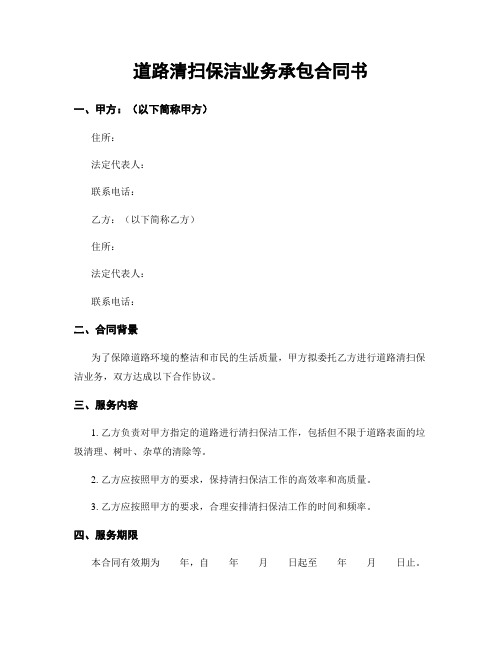 道路清扫保洁业务承包合同书

一、甲方：（以下简称甲方）

住所：

法定代表人：

联系电话：

乙方：（以下简称乙方）

住所：

法定代表人：

联系电话：

二、合同背景

为了保障道路环境的整洁和市民的生活质量，甲方拟委托乙方进行道路清扫保洁业务，双方达成以下合作协议。

三、服务内容

1. 乙方负责对甲方指定的道路进行清扫保洁工作，包括但不限于道路表面的垃圾清理、树叶、杂草的清除等。

2. 乙方应按照甲方的要求，保持清扫保洁工作的高效率和高质量。

3. 乙方应按照甲方的要求，合理安排清扫保洁工作的时间和频率。

四、服务期限

本合同有效期为 年，自 年 月 日起至 年 月 日止。